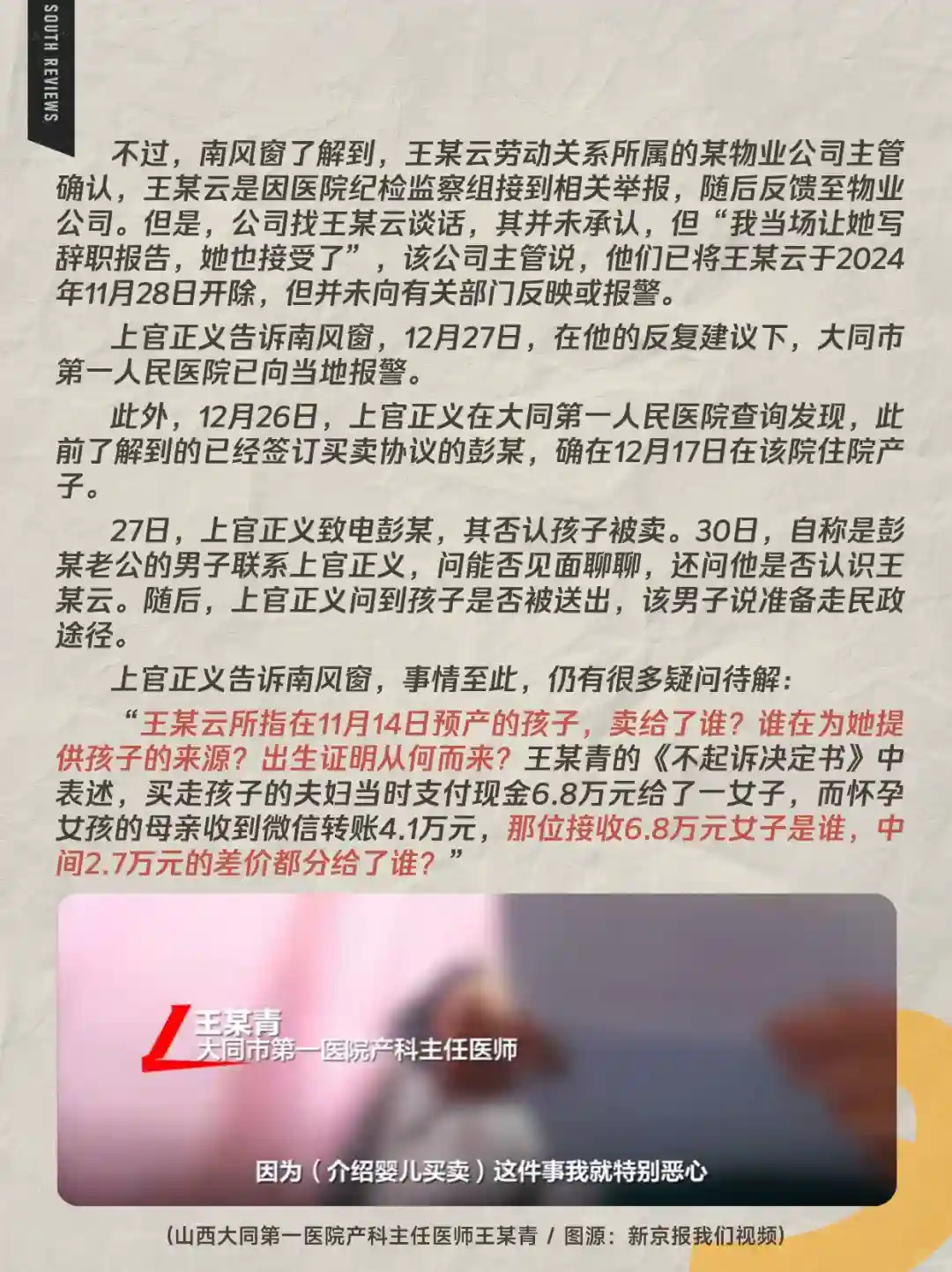 SOUTH REVIEWS

不过，南风窗了解到，王某云劳动关系所属的某物业公司主管确认，王某云是因医院纪检监察组接到相关举报，随后反馈至物业公司。但是，公司找王某云谈话，其并未承认，但“我当场让她写辞职报告，她也接受了”，该公司主管说，他们已将王某云于2024年11月28日开除，但并未向有关部门反映或报警。

上官正义告诉南风窗，12月27日，在他的反复建议下，大同市第一人民医院已向当地报警。

此外，12月26日，上官正义在大同第一人民医院查询发现，此前了解到的已经签订买卖协议的彭某，确在12月17日在该院住院产子。

27日，上官正义致电彭某，其否认孩子被卖。30日，自称是彭某老公的男子联系上官正义，问能否见面聊聊，还问他是否认识王某云。随后，上官正义问到孩子是否被送出，该男子说准备走民政途径。

上官正义告诉南风窗，事情至此，仍有很多疑问待解：

“王某云所指在11月14日预产的孩子，卖给了谁？谁在为她提供孩子的来源？出生证明从何而来？王某青的《不起诉决定书》中表述，买走孩子的夫妇当时支付现金6.8万元给了一女子，而怀孕女孩的母亲收到微信转账4.1万元，那位接收6.8万元女子是谁，中间2.7万元的差价都分给了谁？”

王某青
大同市第一医院产科主任医师

因为（介绍婴儿买卖）这件事我就特别恶心

（山西大同第一医院产科主任医师王某青 / 图源：新京报我们视频）